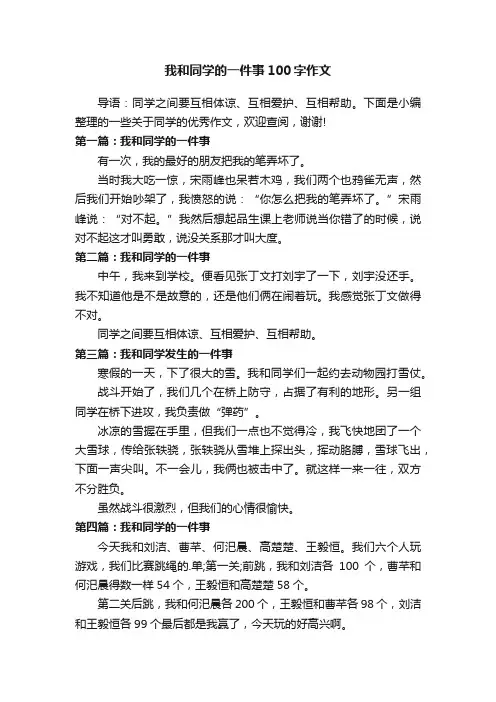 我和同学的一件事100字作文

导语：同学之间要互相体谅、互相爱护、互相帮助。下面是小编整理的一些关于同学的优秀作文，欢迎查阅，谢谢!

第一篇：我和同学的一件事

有一次，我的最好的朋友把我的笔弄坏了。

当时我大吃一惊，宋雨峰也呆若木鸡，我们两个也鸦雀无声，然后我们开始吵架了，我愤怒的说：“你怎么把我的笔弄坏了。”宋雨峰说：“对不起。”我然后想起品生课上老师说当你错了的时候，说对不起这才叫勇敢，说没关系那才叫大度。

第二篇：我和同学的一件事

中午，我来到学校。便看见张丁文打刘宇了一下，刘宇没还手。我不知道他是不是故意的，还是他们俩在闹着玩。我感觉张丁文做得不对。

同学之间要互相体谅、互相爱护、互相帮助。

第三篇：我和同学发生的一件事

寒假的一天，下了很大的雪。我和同学们一起约去动物园打雪仗。

战斗开始了，我们几个在桥上防守，占据了有利的地形。另一组同学在桥下进攻，我负责做“弹药”。

冰凉的雪握在手里，但我们一点也不觉得冷，我飞快地团了一个大雪球，传给张轶骁，张轶骁从雪堆上探出头，挥动胳膊，雪球飞出，下面一声尖叫。不一会儿，我俩也被击中了。就这样一来一往，双方不分胜负。

虽然战斗很激烈，但我们的心情很愉快。

第四篇：我和同学的一件事

今天我和刘洁、曹芊、何汜晨、高楚楚、王毅恒。我们六个人玩游戏，我们比赛跳绳的.单;第一关;前跳，我和刘洁各 100 个，曹芊和何汜晨得数一样 54 个，王毅恒和高楚楚 58 个。

第二关后跳，我和何汜晨各 200 个，王毅恒和曹芊各 98 个，刘洁和王毅恒各 99 个最后都是我赢了，今天玩的好高兴啊。